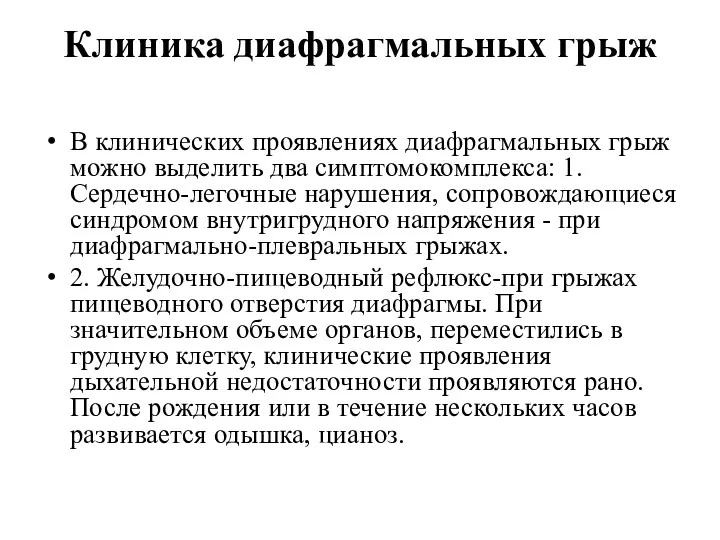 Клиника диафрагмальных грыж

• В клинических проявлениях диафрагмальных грыж можно выделить два симптомокомплекса: 1. Сердечно-легочные нарушения, сопровождающиеся синдромом внутригрудного напряжения - при диафрагмально-плевральных грыжах.

• 2. Желудочно-пищеводный рефлюкс-при грыжах пищеводного отверстия диафрагмы. При значительном объеме органов, переместились в грудную клетку, клинические проявления дыхательной недостаточности проявляются рано. После рождения или в течение нескольких часов развивается одышка, цианоз.